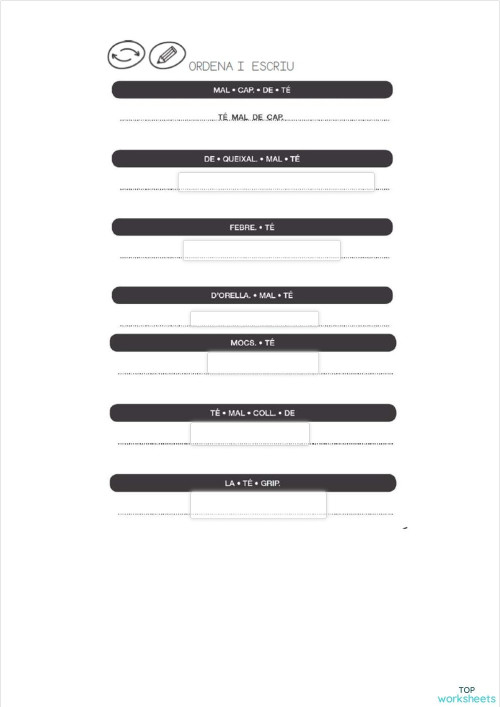 ORDENA I ESCRIU

MAL • CAP. • DE • TÉ

TÉ MAL DE CAP.

DE • QUEIXAL. • MAL • TÉ

FEBRE. • TÉ

D'ORELLA. • MAL • TÉ

MOCS. • TÉ

TÉ • MAL • COLL. • DE

LA • TÉ • GRIP.

TOP worksheets